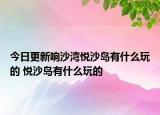 今日更新响沙湾悦沙岛有什么玩的 悦沙岛有什么玩的